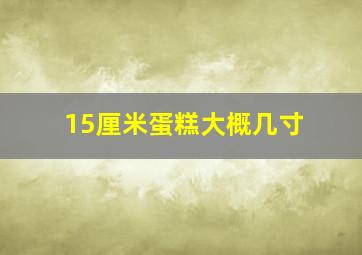 15厘米蛋糕大概几寸